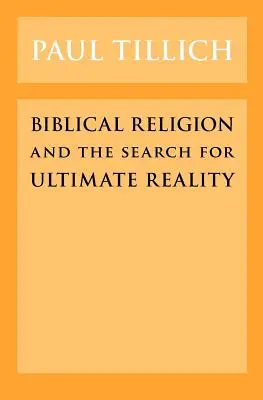 PAUL TILLICH

BIBLICAL RELIGION AND THE SEARCH FOR ULTIMATE REALITY